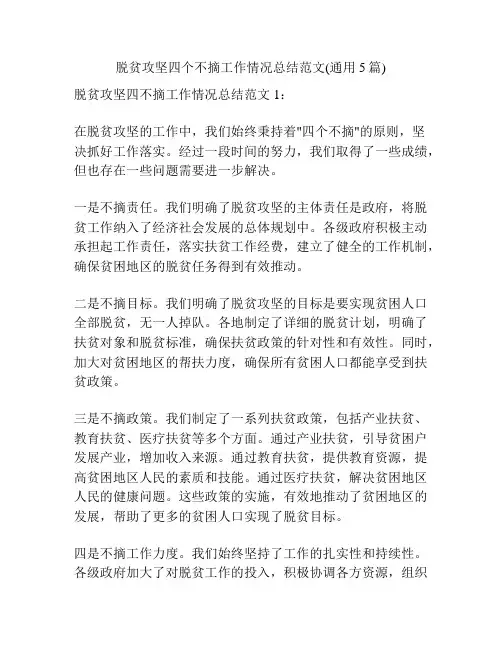 脱贫攻坚四个不摘工作情况总结范文(通用 5 篇)

脱贫攻坚四不摘工作情况总结范文 1：

在脱贫攻坚的工作中，我们始终秉持着"四个不摘"的原则，坚决抓好工作落实。经过一段时间的努力，我们取得了一些成绩，但也存在一些问题需要进一步解决。

一是不摘责任。我们明确了脱贫攻坚的主体责任是政府，将脱贫工作纳入了经济社会发展的总体规划中。各级政府积极主动承担起工作责任，落实扶贫工作经费，建立了健全的工作机制，确保贫困地区的脱贫任务得到有效推动。

二是不摘目标。我们明确了脱贫攻坚的目标是要实现贫困人口全部脱贫，无一人掉队。各地制定了详细的脱贫计划，明确了扶贫对象和脱贫标准，确保扶贫政策的针对性和有效性。同时，加大对贫困地区的帮扶力度，确保所有贫困人口都能享受到扶贫政策。

三是不摘政策。我们制定了一系列扶贫政策，包括产业扶贫、教育扶贫、医疗扶贫等多个方面。通过产业扶贫，引导贫困户发展产业，增加收入来源。通过教育扶贫，提供教育资源，提高贫困地区人民的素质和技能。通过医疗扶贫，解决贫困地区人民的健康问题。这些政策的实施，有效地推动了贫困地区的发展，帮助了更多的贫困人口实现了脱贫目标。

四是不摘工作力度。我们始终坚持了工作的扎实性和持续性。各级政府加大了对脱贫工作的投入，积极协调各方资源，组织